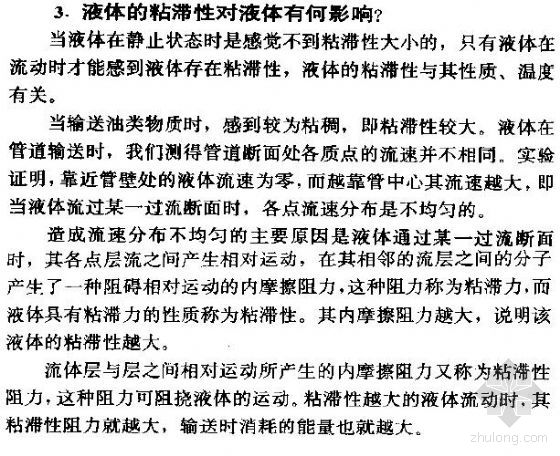 3. 液体的粘滞性对液体有何影响?

当液体在静止状态时是感觉不到粘滞性大小的，只有液体在流动时才能感到液体存在粘滞性，液体的粘滞性与其性质、温度有关。

当输送油类物质时，感到较为粘稠，即粘滞性较大。液体在管道输送时，我们测得管道断面处各质点的流速并不相同。实验证明，靠近管壁处的液体流速为零，而越靠管中心其流速越大，即当液体流过某一过流断面时，各点流速分布是不均匀的。

造成流速分布不均匀的主要原因是液体通过某一过流断面时，其各点层流之间产生相对运动，在其相邻的流层之间的分子产生了一种阻碍相对运动的内摩擦阻力，这种阻力称为粘滞力，而液体具有粘滞力的性质称为粘滞性。其内摩擦阻力越大，说明该液体的粘滞性越大。

流体层与层之间相对运动所产生的内摩擦阻力又称为粘滞性阻力，这种阻力可阻挠液体的运动。粘滞性越大的液体流动时，其粘滞性阻力就越大，输送时消耗的能量也就越大。

zhulong.com